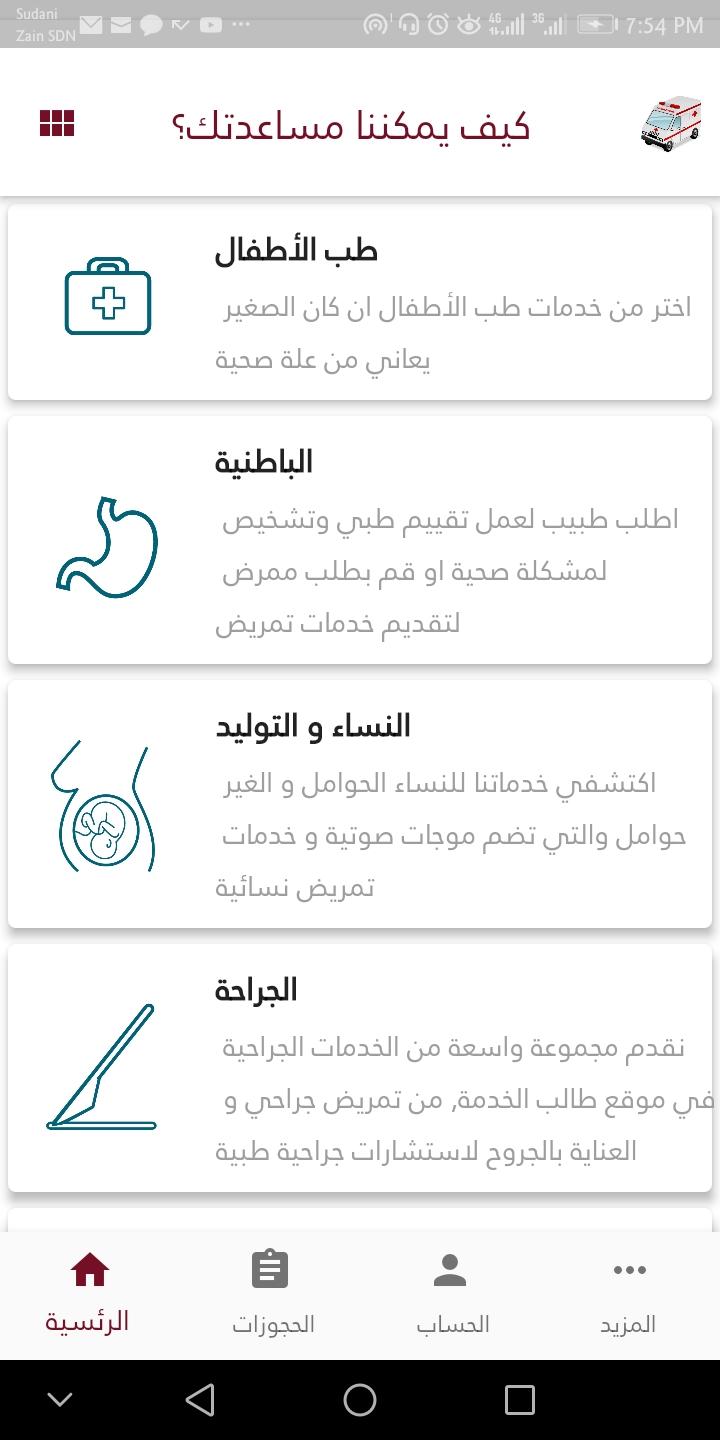 Sudani
Zain SDN
4G 3G 7:54 PM

كيف يمكننا مساعدتك؟

طب الأطفال
اختر من خدمات طب الأطفال ان كان الصغير يعاني من علة صحية

الباطنية
اطلب طبيب لعمل تقييم طبي وتشخيص لمشكلة صحية او قم بطلب ممرض لتقديم خدمات تمريض

النساء و التوليد
اكتشفي خدماتنا للنساء الحوامل و الغير حوامل والتي تضم موجات صوتية و خدمات تمريض نسائية

الجراحة
نقدم مجموعة واسعة من الخدمات الجراحية في موقع طالب الخدمة, من تمريض جراحي و العناية بالجروح لاستشارات جراحية طبية

الرئسية
الحجوزات
الحساب
المزيد